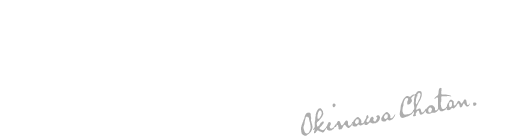 Okinawa Chatan.